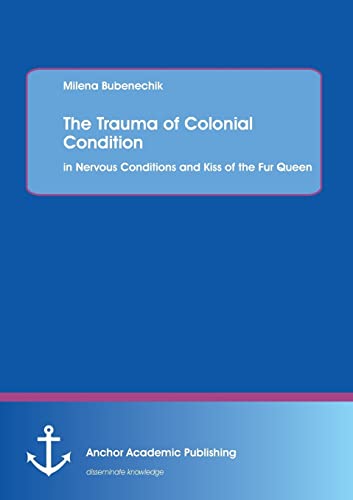 Milena Bubenechik

The Trauma of Colonial Condition

in Nervous Conditions and Kiss of the Fur Queen

Anchor Academic Publishing

disseminate knowledge